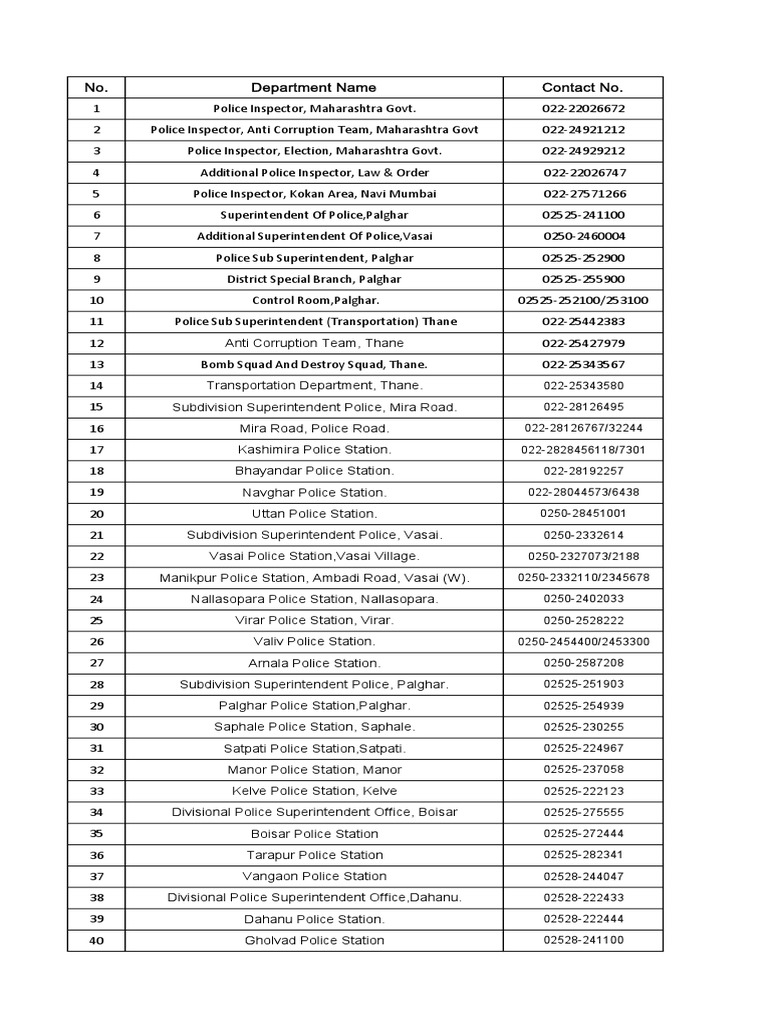 | No. | Department Name | Contact No. |
|---|---|---|
| 1 | Police Inspector, Maharashtra Govt. | 022-22026672 |
| 2 | Police Inspector, Anti Corruption Team, Maharashtra Govt | 022-24921212 |
| 3 | Police Inspector, Election, Maharashtra Govt. | 022-24929212 |
| 4 | Additional Police Inspector, Law & Order | 022-22026747 |
| 5 | Police Inspector, Kokan Area, Navi Mumbai | 022-27571266 |
| 6 | Superintendent Of Police,Palghar | 02525-241100 |
| 7 | Additional Superintendent Of Police,Vasai | 0250-2460004 |
| 8 | Police Sub Superintendent, Palghar | 02525-252900 |
| 9 | District Special Branch, Palghar | 02525-255900 |
| 10 | Control Room,Palghar. | 02525-252100/253100 |
| 11 | Police Sub Superintendent (Transportation) Thane | 022-25442383 |
| 12 | Anti Corruption Team, Thane | 022-25427979 |
| 13 | Bomb Squad And Destroy Squad, Thane. | 022-25343567 |
| 14 | Transportation Department, Thane. | 022-25343580 |
| 15 | Subdivision Superintendent Police, Mira Road. | 022-28126495 |
| 16 | Mira Road, Police Road. | 022-28126767/32244 |
| 17 | Kashimira Police Station. | 022-2828456118/7301 |
| 18 | Bhayandar Police Station. | 022-28192257 |
| 19 | Navghar Police Station. | 022-28044573/6438 |
| 20 | Uttan Police Station. | 0250-28451001 |
| 21 | Subdivision Superintendent Police, Vasai. | 0250-2332614 |
| 22 | Vasai Police Station,Vasai Village. | 0250-2327073/2188 |
| 23 | Manikpur Police Station, Ambadi Road, Vasai (W). | 0250-2332110/2345678 |
| 24 | Nallasopara Police Station, Nallasopara. | 0250-2402033 |
| 25 | Virar Police Station, Virar. | 0250-2528222 |
| 26 | Valiv Police Station. | 0250-2454400/2453300 |
| 27 | Arnala Police Station. | 0250-2587208 |
| 28 | Subdivision Superintendent Police, Palghar. | 02525-251903 |
| 29 | Palghar Police Station,Palghar. | 02525-254939 |
| 30 | Saphale Police Station, Saphale. | 02525-230255 |
| 31 | Satpati Police Station,Satpati. | 02525-224967 |
| 32 | Manor Police Station, Manor | 02525-237058 |
| 33 | Kelve Police Station, Kelve | 02525-222123 |
| 34 | Divisional Police Superintendent Office, Boisar | 02525-275555 |
| 35 | Boisar Police Station | 02525-272444 |
| 36 | Tarapur Police Station | 02525-282341 |
| 37 | Vangaon Police Station | 02528-244047 |
| 38 | Divisional Police Superintendent Office,Dahanu. | 02528-222433 |
| 39 | Dahanu Police Station. | 02528-222444 |
| 40 | Gholvad Police Station | 02528-241100 |